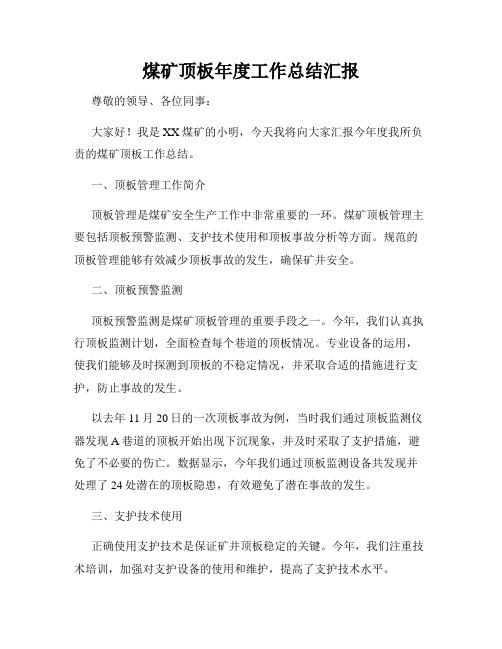 煤矿顶板年度工作总结汇报

尊敬的领导、各位同事：

大家好！我是XX煤矿的小明，今天我将向大家汇报今年度我所负责的煤矿顶板工作总结。

一、顶板管理工作简介

顶板管理是煤矿安全生产工作中非常重要的一环。煤矿顶板管理主要包括顶板预警监测、支护技术使用和顶板事故分析等方面。规范的顶板管理能够有效减少顶板事故的发生，确保矿井安全。

二、顶板预警监测

顶板预警监测是煤矿顶板管理的重要手段之一。今年，我们认真执行顶板监测计划，全面检查每个巷道的顶板情况。专业设备的运用，使我们能够及时探测到顶板的不稳定情况，并采取合适的措施进行支护，防止事故的发生。

以去年11月20日的一次顶板事故为例，当时我们通过顶板监测仪器发现A巷道的顶板开始出现下沉现象，并及时采取了支护措施，避免了不必要的伤亡。数据显示，今年我们通过顶板监测设备共发现并处理了24处潜在的顶板隐患，有效避免了潜在事故的发生。

三、支护技术使用

正确使用支护技术是保证矿井顶板稳定的关键。今年，我们注重技术培训，加强对支护设备的使用和维护，提高了支护技术水平。